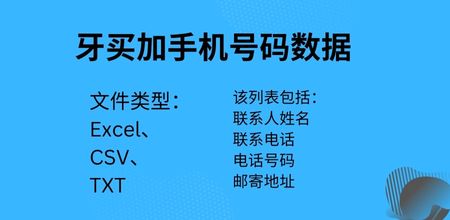 牙买加手机号码数据

文件类型：
Excel、
CSV、
TXT

该列表包括：
联系人姓名
联系电话
电话号码
邮寄地址